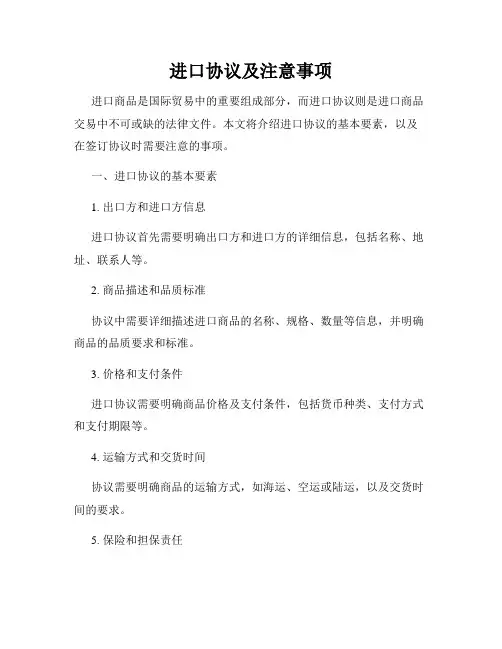 进口协议及注意事项

进口商品是国际贸易中的重要组成部分，而进口协议则是进口商品交易中不可或缺的法律文件。本文将介绍进口协议的基本要素，以及在签订协议时需要注意的事项。

一、进口协议的基本要素

1. 出口方和进口方信息

进口协议首先需要明确出口方和进口方的详细信息，包括名称、地址、联系人等。

2. 商品描述和品质标准

协议中需要详细描述进口商品的名称、规格、数量等信息，并明确商品的品质要求和标准。

3. 价格和支付条件

进口协议需要明确商品价格及支付条件，包括货币种类、支付方式和支付期限等。

4. 运输方式和交货时间

协议需要明确商品的运输方式，如海运、空运或陆运，以及交货时间的要求。

5. 保险和担保责任